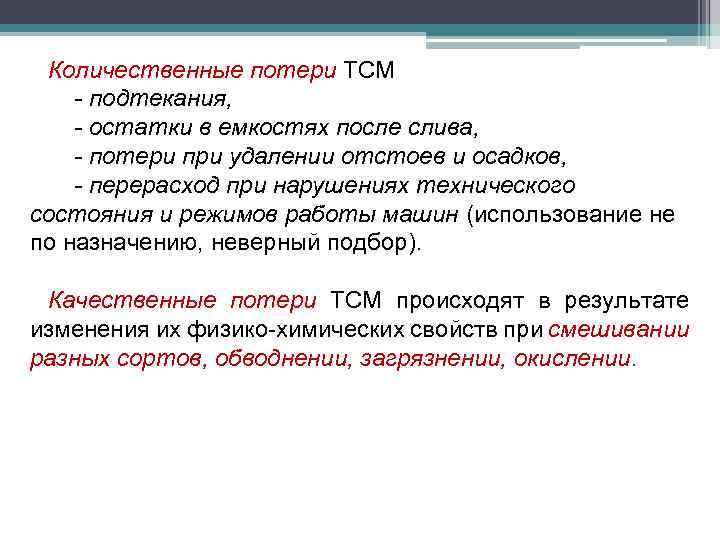 Количественные потери ТСМ
- подтекания,
- остатки в емкостях после слива,
- потери при удалении отстоев и осадков,
- перерасход при нарушениях технического состояния и режимов работы машин (использование не по назначению, неверный подбор).

Качественные потери ТСМ происходят в результате изменения их физико-химических свойств при смешивании разных сортов, обводнении, загрязнении, окислении.